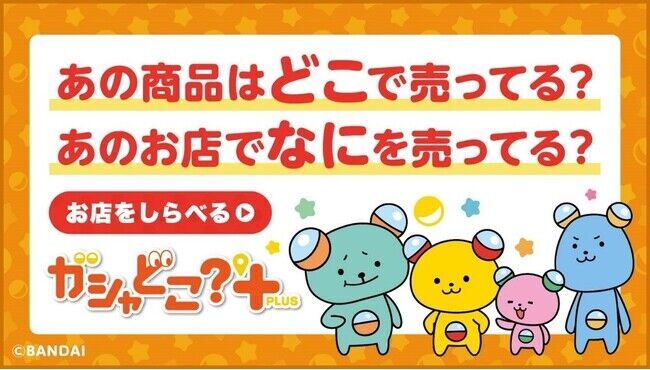 あの商品はどこで売ってる?

あのお店でなにを売ってる?

お店をしらべる

ガシャどこ?+ PLUS

©BANDAI